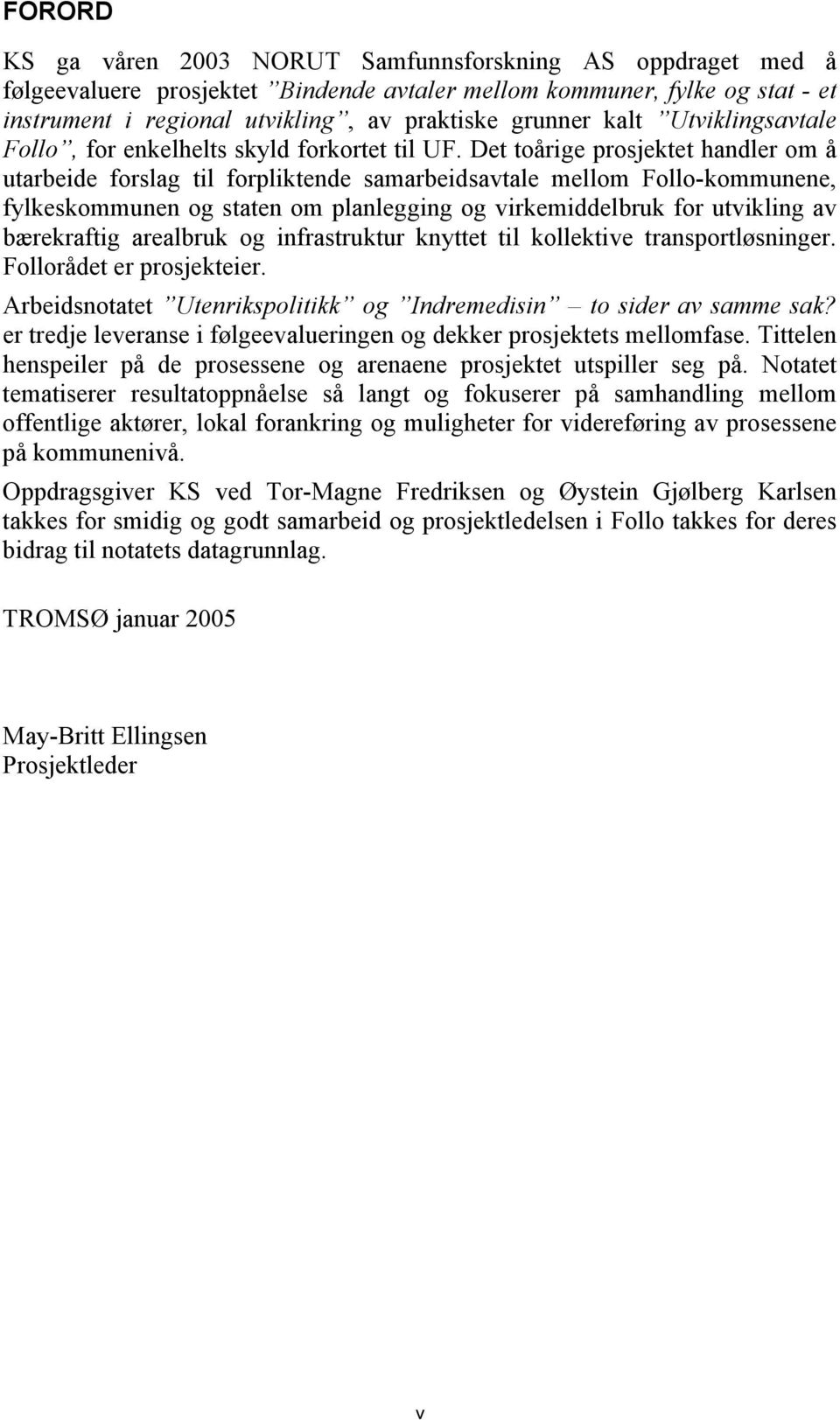 FORORD

KS ga våren 2003 NORUT Samfunnsforskning AS oppdraget med å følgeevaluere prosjektet ”Bindende avtaler mellom kommuner, fylke og stat - et instrument i regional utvikling”, av praktiske grunner kalt ”Utviklingsavtale Follo”, for enkelhelts skyld forkortet til UF. Det toårige prosjektet handler om å utarbeide forslag til forpliktende samarbeidsavtale mellom Follo-kommunene, fylkeskommunen og staten om planlegging og virkemiddelbruk for utvikling av bærekraftig arealbruk og infrastruktur knyttet til kollektive transportløsninger. Follorådet er prosjekteier.

Arbeidsnotatet ”Utenrikspolitikk” og ”Indremedisin” – to sider av samme sak? er tredje leveranse i følgeevalueringen og dekker prosjektets mellomfase. Tittelen henspeiler på de prosessene og arenaene prosjektet utspiller seg på. Notatet tematiserer resultatoppnåelse så langt og fokuserer på samhandling mellom offentlige aktører, lokal forankring og muligheter for videreføring av prosessene på kommunenivå.

Oppdragsgiver KS ved Tor-Magne Fredriksen og Øystein Gjølberg Karlsen takkes for smidig og godt samarbeid og prosjektledelsen i Follo takkes for deres bidrag til notatets datagrunnlag.

TROMSØ januar 2005

May-Britt Ellingsen
Prosjektleder

v